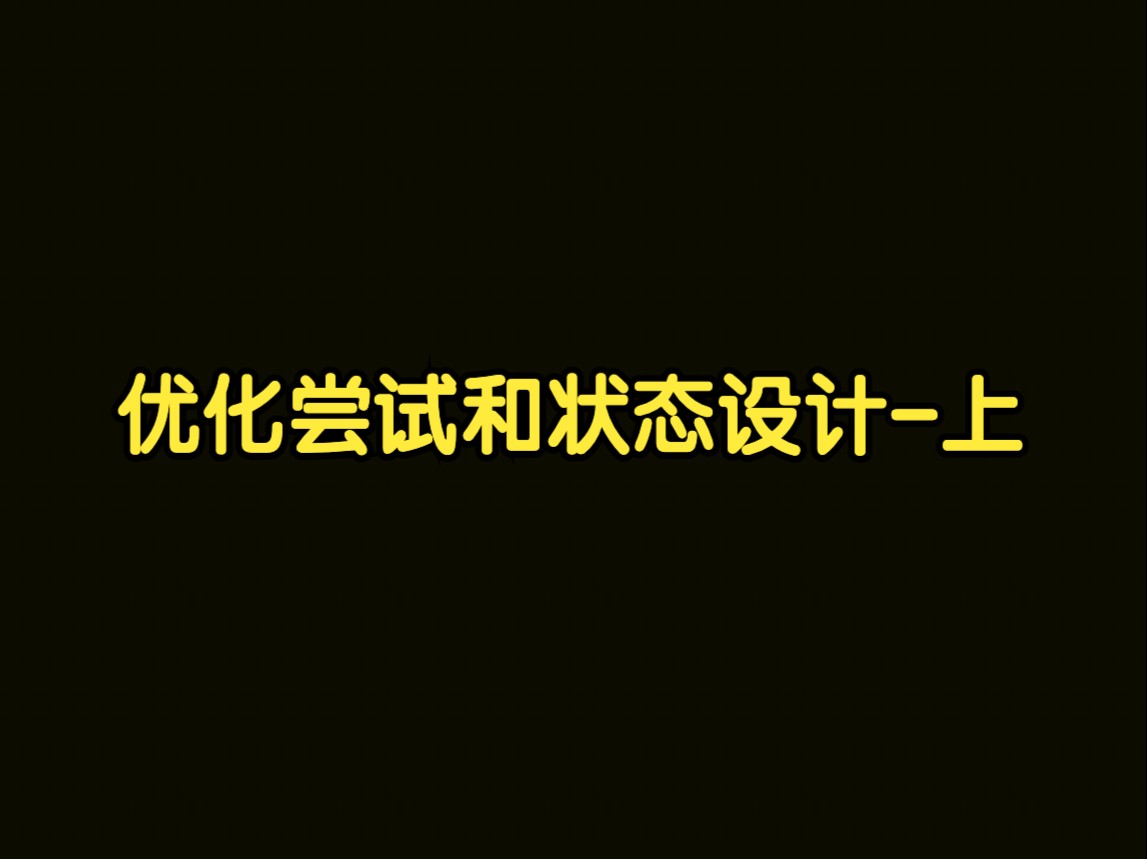 优化尝试和状态设计-上